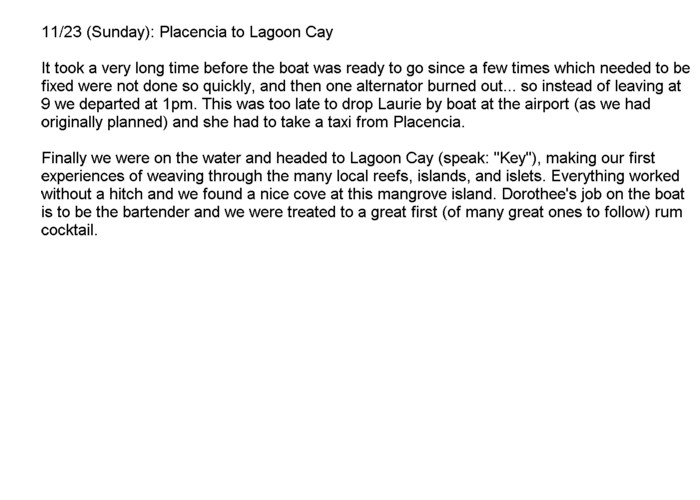 11/23 (Sunday): Placencia to Lagoon Cay

It took a very long time before the boat was ready to go since a few times which needed to be fixed were not done so quickly, and then one alternator burned out... so instead of leaving at 9 we departed at 1pm. This was too late to drop Laurie by boat at the airport (as we had originally planned) and she had to take a taxi from Placencia.

Finally we were on the water and headed to Lagoon Cay (speak: "Key"), making our first experiences of weaving through the many local reefs, islands, and islets. Everything worked without a hitch and we found a nice cove at this mangrove island. Dorothee's job on the boat is to be the bartender and we were treated to a great first (of many great ones to follow) rum cocktail.